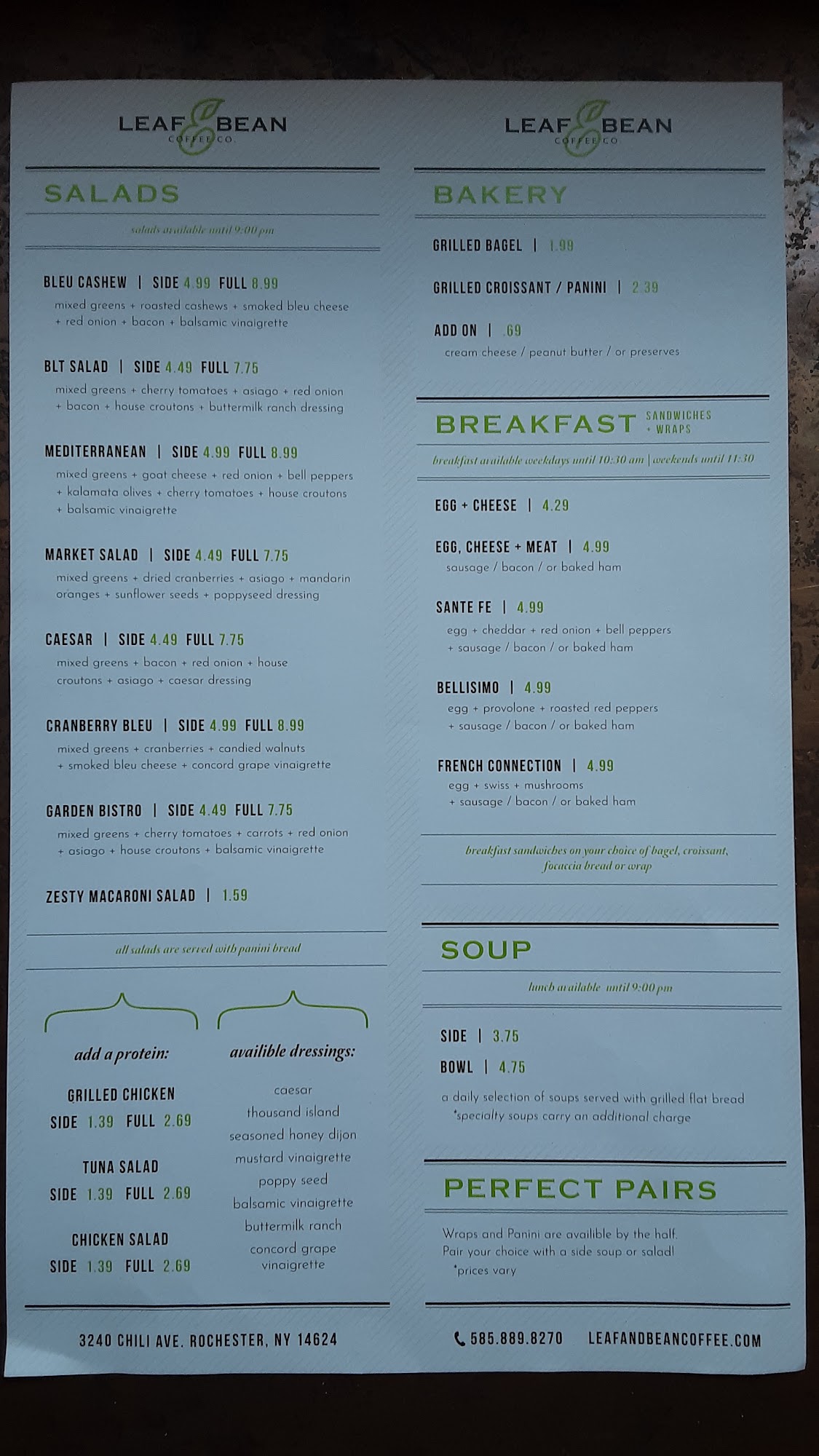 LEAF & BEAN
COFFEE CO.

SALADS

salads available until 9:00 pm

BLEU CASHEW | SIDE 4.99 FULL 8.99
mixed greens + roasted cashews + smoked bleu cheese + red onion + bacon + balsamic vinaigrette

BLT SALAD | SIDE 4.49 FULL 7.75
mixed greens + cherry tomatoes + asiago + red onion + bacon + house croutons + buttermilk ranch dressing

MEDITERRANEAN | SIDE 4.99 FULL 8.99
mixed greens + goat cheese + red onion + bell peppers + kalamata olives + cherry tomatoes + house croutons + balsamic vinaigrette

MARKET SALAD | SIDE 4.49 FULL 7.75
mixed greens + dried cranberries + asiago + mandarin oranges + sunflower seeds + poppyseed dressing

CAESAR | SIDE 4.49 FULL 7.75
mixed greens + bacon + red onion + house croutons + asiago + caesar dressing

CRANBERRY BLEU | SIDE 4.99 FULL 8.99
mixed greens + cranberries + candied walnuts + smoked bleu cheese + concord grape vinaigrette

GARDEN BISTRO | SIDE 4.49 FULL 7.75
mixed greens + cherry tomatoes + carrots + red onion + asiago + house croutons + balsamic vinaigrette

ZESTY MACARONI SALAD | 1.59

all salads are served with panini bread

add a protein:

GRILLED CHICKEN
SIDE 1.39 FULL 2.69

TUNA SALAD
SIDE 1.39 FULL 2.69

CHICKEN SALAD
SIDE 1.39 FULL 2.69

availible dressings:

caesar
thousand island
seasoned honey dijon
mustard vinaigrette
poppy seed
balsamic vinaigrette
buttermilk ranch
concord grape vinaigrette

3240 CHILI AVE. ROCHESTER, NY 14624

LEAF & BEAN
COFFEE CO.

BAKERY

GRILLED BAGEL | 1.99

GRILLED CROISSANT / PANINI | 2.39

ADD ON | .69
cream cheese / peanut butter / or preserves

BREAKFAST SANDWICHES + WRAPS

breakfast available weekdays until 10:30 am | weekends until 11:30

EGG + CHEESE | 4.29

EGG, CHEESE + MEAT | 4.99
sausage / bacon / or baked ham

SANTE FE | 4.99
egg + cheddar + red onion + bell peppers + sausage / bacon / or baked ham

BELLISIMO | 4.99
egg + provolone + roasted red peppers + sausage / bacon / or baked ham

FRENCH CONNECTION | 4.99
egg + swiss + mushrooms + sausage / bacon / or baked ham

breakfast sandwiches on your choice of bagel, croissant, focaccia bread or wrap

SOUP

lunch available until 9:00 pm

SIDE | 3.75
BOWL | 4.75

a daily selection of soups served with grilled flat bread
*specialty soups carry an additional charge

PERFECT PAIRS

Wraps and Panini are availible by the half. Pair your choice with a side soup or salad!
*prices vary

585.889.8270 LEAFANDBEANCOFFEE.COM